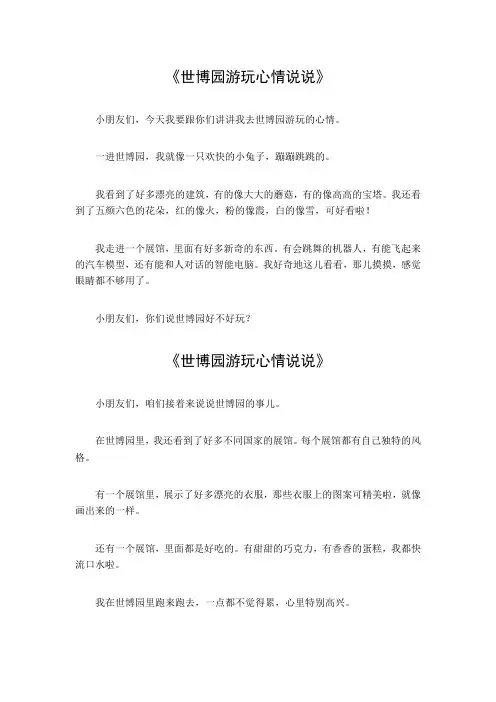 《世博园游玩心情说说》

小朋友们，今天我要跟你们讲讲我去世博园游玩的心情。

一进世博园，我就像一只欢快的小兔子，蹦蹦跳跳的。

我看到了好多漂亮的建筑，有的像大大的蘑菇，有的像高高的宝塔。我还看到了五颜六色的花朵，红的像火，粉的像霞，白的像雪，可好看啦！

我走进一个展馆，里面有好多新奇的东西。有会跳舞的机器人，有能飞起来的汽车模型，还有能和人对话的智能电脑。我好奇地这儿看看，那儿摸摸，感觉眼睛都不够用了。

小朋友们，你们说世博园好不好玩？

《世博园游玩心情说说》

小朋友们，咱们接着来说说世博园的事儿。

在世博园里，我还看到了好多不同国家的展馆。每个展馆都有自己独特的风格。

有一个展馆里，展示了好多漂亮的衣服，那些衣服上的图案可精美啦，就像画出来的一样。

还有一个展馆，里面都是好吃的。有甜甜的巧克力，有香香的蛋糕，我都快流口水啦。

我在世博园里跑来跑去，一点都不觉得累，心里特别高兴。